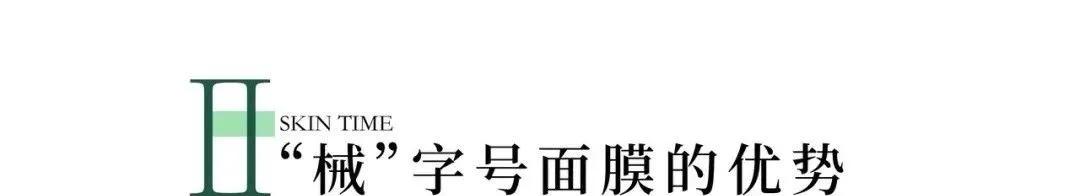 II
SKIN TIME
“械”字号面膜的优势